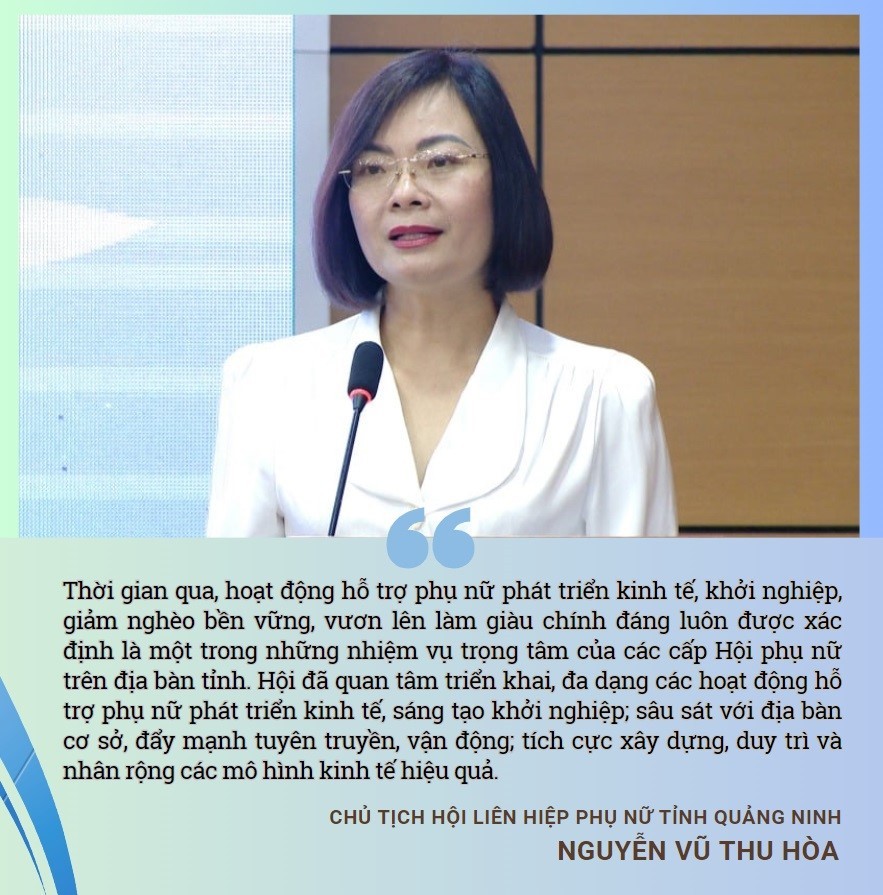 Thời gian qua, hoạt động hỗ trợ phụ nữ phát triển kinh tế, khởi nghiệp, giảm nghèo bền vững, vươn lên làm giàu chính đáng luôn được xác định là một trong những nhiệm vụ trọng tâm của các cấp Hội phụ nữ trên địa bàn tỉnh. Hội đã quan tâm triển khai, đa dạng các hoạt động hỗ trợ phụ nữ phát triển kinh tế, sáng tạo khởi nghiệp; sâu sát với địa bàn cơ sở, đẩy mạnh tuyên truyền, vận động; tích cực xây dựng, duy trì và nhân rộng các mô hình kinh tế hiệu quả.

CHỦ TỊCH HỘI LIÊN HIỆP PHỤ NỮ TỈNH QUẢNG NINH
NGUYỄN VŨ THU HÒA